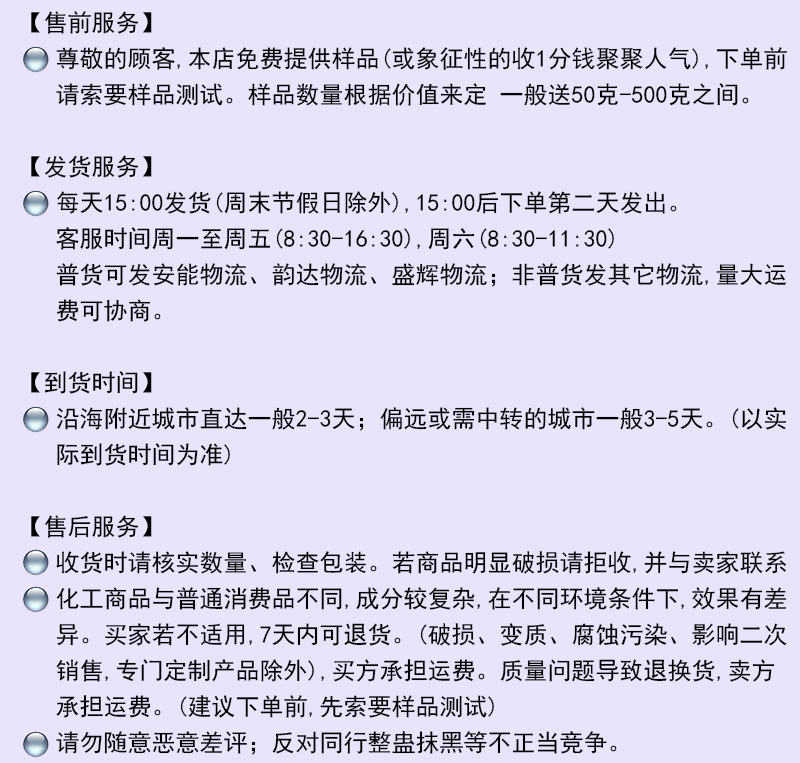 【售前服务】
尊敬的顾客,本店免费提供样品(或象征性的收1分钱聚聚人气),下单前请索要样品测试。样品数量根据价值来定 一般送50克-500克之间。

【发货服务】
每天15:00发货(周末节假日除外),15:00后下单第二天发出。
客服时间周一至周五(8:30-16:30),周六(8:30-11:30)
普货可发安能物流、韵达物流、盛辉物流;非普货发其它物流,量大运费可协商。

【到货时间】
沿海附近城市直达一般2-3天;偏远或需中转的城市一般3-5天。(以实际到货时间为准)

【售后服务】
收货时请核实数量、检查包装。若商品明显破损请拒收,并与卖家联系
化工商品与普通消费品不同,成分较复杂,在不同环境条件下,效果有差异。买家若不适用,7天内可退货。(破损、变质、腐蚀污染、影响二次销售,专门定制产品除外),买方承担运费。质量问题导致退换货,卖方承担运费。(建议下单前,先索要样品测试)
请勿随意恶意差评;反对同行整蛊抹黑等不正当竞争。